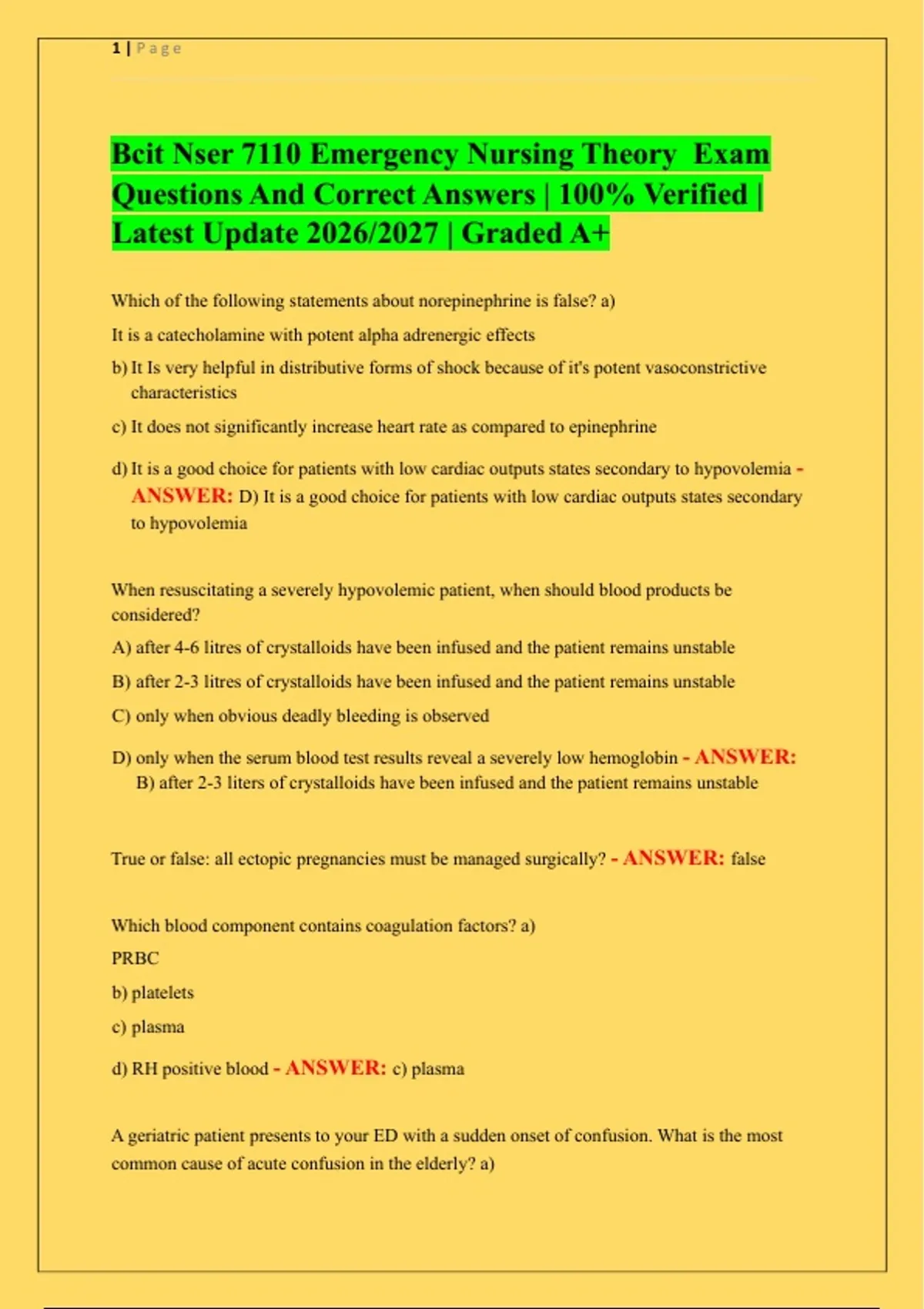 1 | Page

Bcit Nser 7110 Emergency Nursing Theory Exam Questions And Correct Answers | 100% Verified | Latest Update 2026/2027 | Graded A+

Which of the following statements about norepinephrine is false? a)

It is a catecholamine with potent alpha adrenergic effects

b) It Is very helpful in distributive forms of shock because of it's potent vasoconstrictive characteristics

c) It does not significantly increase heart rate as compared to epinephrine

d) It is a good choice for patients with low cardiac outputs states secondary to hypovolemia - ANSWER: D) It is a good choice for patients with low cardiac outputs states secondary to hypovolemia

When resuscitating a severely hypovolemic patient, when should blood products be considered?

A) after 4-6 litres of crystalloids have been infused and the patient remains unstable

B) after 2-3 litres of crystalloids have been infused and the patient remains unstable

C) only when obvious deadly bleeding is observed

D) only when the serum blood test results reveal a severely low hemoglobin - ANSWER: B) after 2-3 liters of crystalloids have been infused and the patient remains unstable

True or false: all ectopic pregnancies must be managed surgically? - ANSWER: false

Which blood component contains coagulation factors? a)

PRBC

b) platelets

c) plasma

d) RH positive blood - ANSWER: c) plasma

A geriatric patient presents to your ED with a sudden onset of confusion. What is the most common cause of acute confusion in the elderly? a)